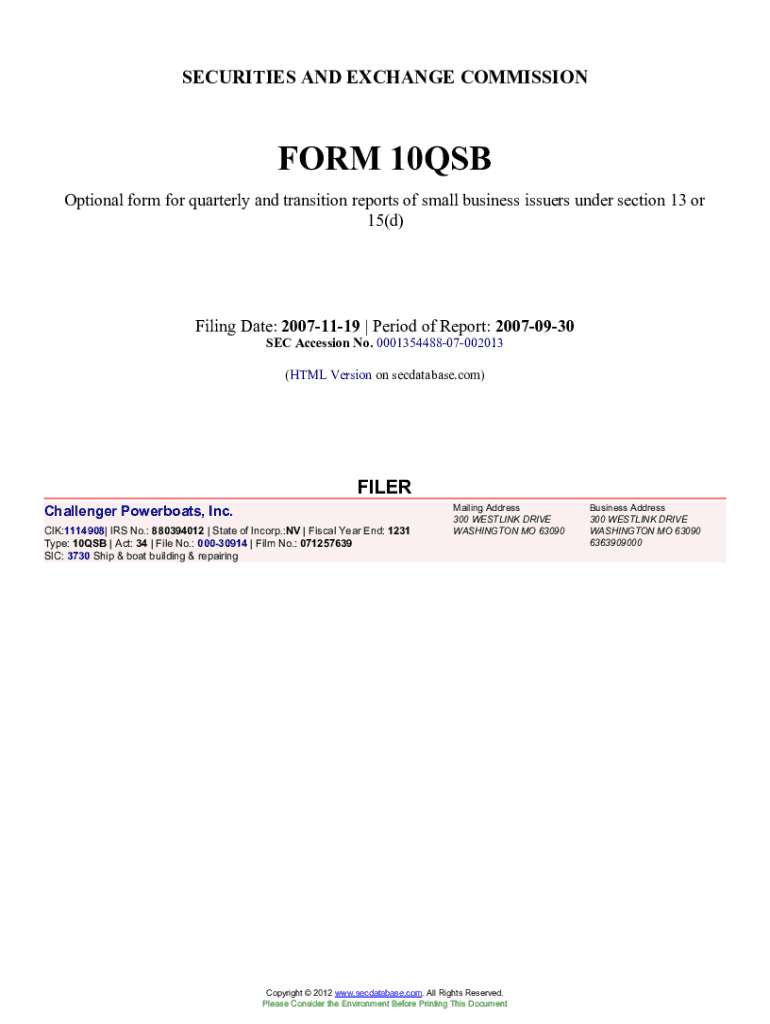 SECURITIES AND EXCHANGE COMMISSION

FORM 10QSB

Optional form for quarterly and transition reports of small business issuers under section 13 or 15(d)

Filing Date: 2007-11-19 | Period of Report: 2007-09-30
SEC Accession No. 0001354488-07-002013

(HTML Version on secdatabase.com)

FILER

Challenger Powerboats, Inc.

CIK:1114908| IRS No.: 880394012 | State of Incorp.:NV | Fiscal Year End: 1231
Type: 10QSB | Act: 34 | File No.: 000-30914 | Film No.: 071257639
SIC: 3730 Ship & boat building & repairing

Mailing Address
300 WESTLINK DRIVE
WASHINGTON MO 63090

Business Address
300 WESTLINK DRIVE
WASHINGTON MO 63090
6363909000

Copyright © 2012 www.secdatabase.com. All Rights Reserved.
Please Consider the Environment Before Printing This Document